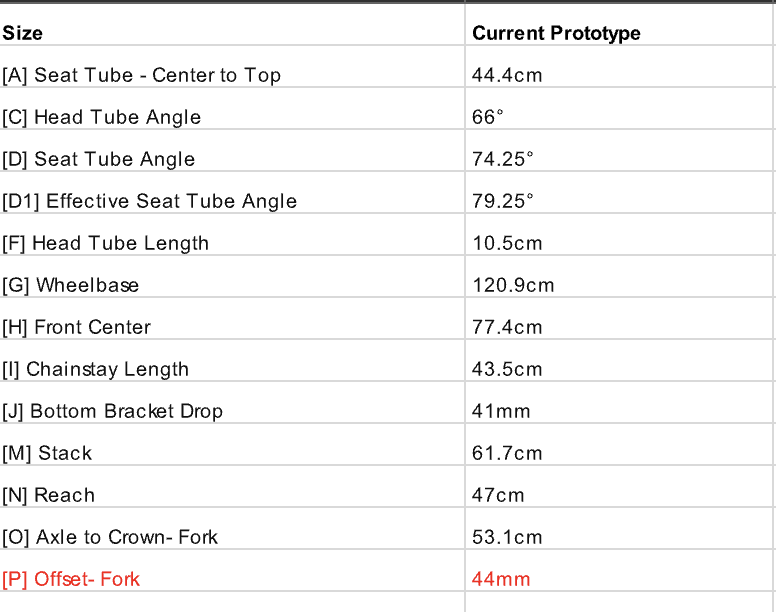 | Size | Current Prototype |
|---|---|
| [A] Seat Tube - Center to Top | 44.4cm |
| [C] Head Tube Angle | 66° |
| [D] Seat Tube Angle | 74.25° |
| [D1] Effective Seat Tube Angle | 79.25° |
| [F] Head Tube Length | 10.5cm |
| [G] Wheelbase | 120.9cm |
| [H] Front Center | 77.4cm |
| [I] Chainstay Length | 43.5cm |
| [J] Bottom Bracket Drop | 41mm |
| [M] Stack | 61.7cm |
| [N] Reach | 47cm |
| [O] Axle to Crown- Fork | 53.1cm |
| [P] Offset- Fork | 44mm |